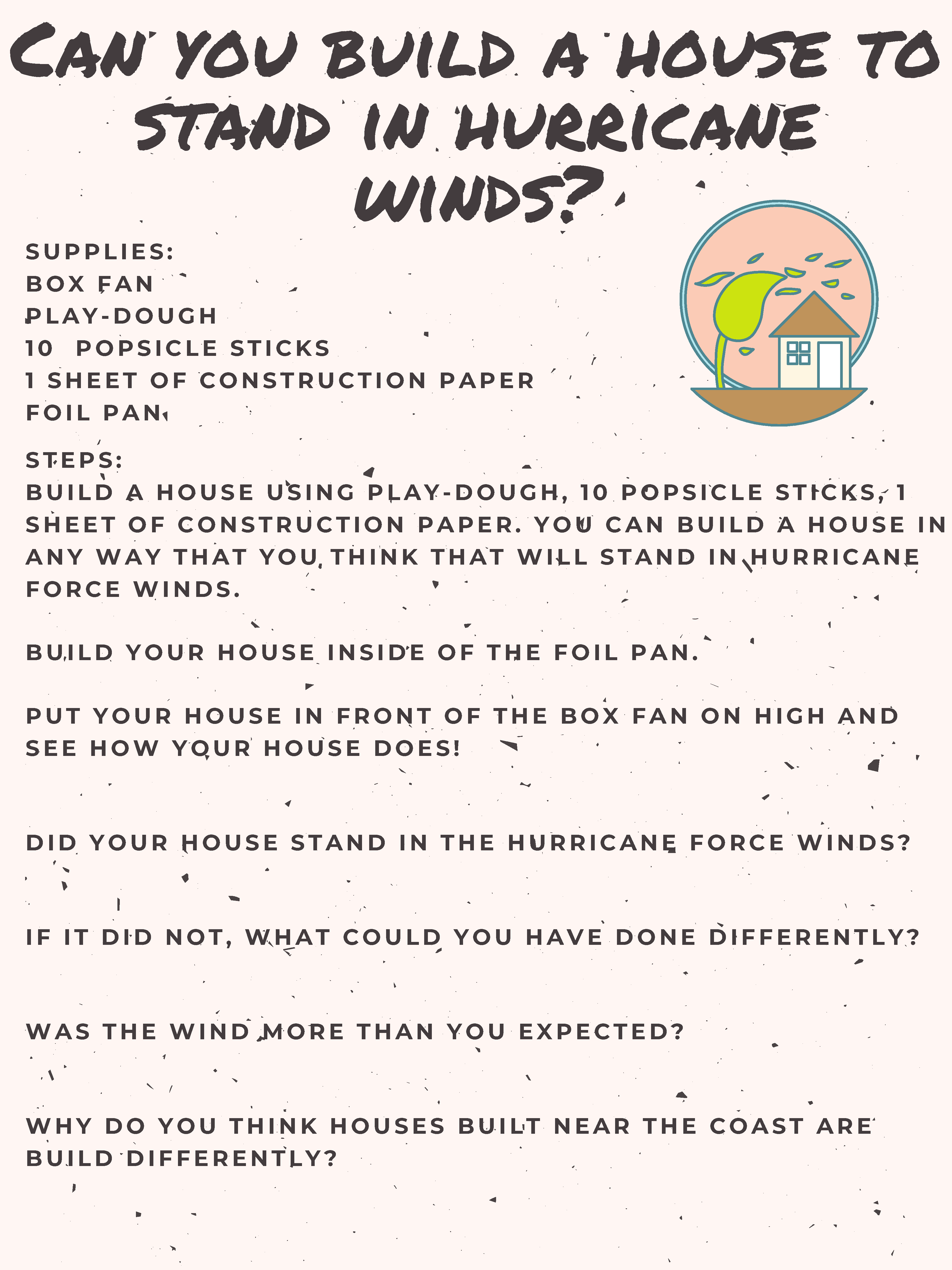 CAN YOU BUILD A HOUSE TO STAND IN HURRICANE WINDS?

SUPPLIES:
BOX FAN
PLAY-DOUGH
10 POPSICLE STICKS
1 SHEET OF CONSTRUCTION PAPER
FOIL PAN

STEPS:
BUILD A HOUSE USING PLAY-DOUGH, 10 POPSICLE STICKS, 1 SHEET OF CONSTRUCTION PAPER. YOU CAN BUILD A HOUSE IN ANY WAY THAT YOU THINK THAT WILL STAND IN HURRICANE FORCE WINDS.

BUILD YOUR HOUSE INSIDE OF THE FOIL PAN.

PUT YOUR HOUSE IN FRONT OF THE BOX FAN ON HIGH AND SEE HOW YOUR HOUSE DOES!

DID YOUR HOUSE STAND IN THE HURRICANE FORCE WINDS?

IF IT DID NOT, WHAT COULD YOU HAVE DONE DIFFERENTLY?

WAS THE WIND MORE THAN YOU EXPECTED?

WHY DO YOU THINK HOUSES BUILT NEAR THE COAST ARE BUILD DIFFERENTLY?